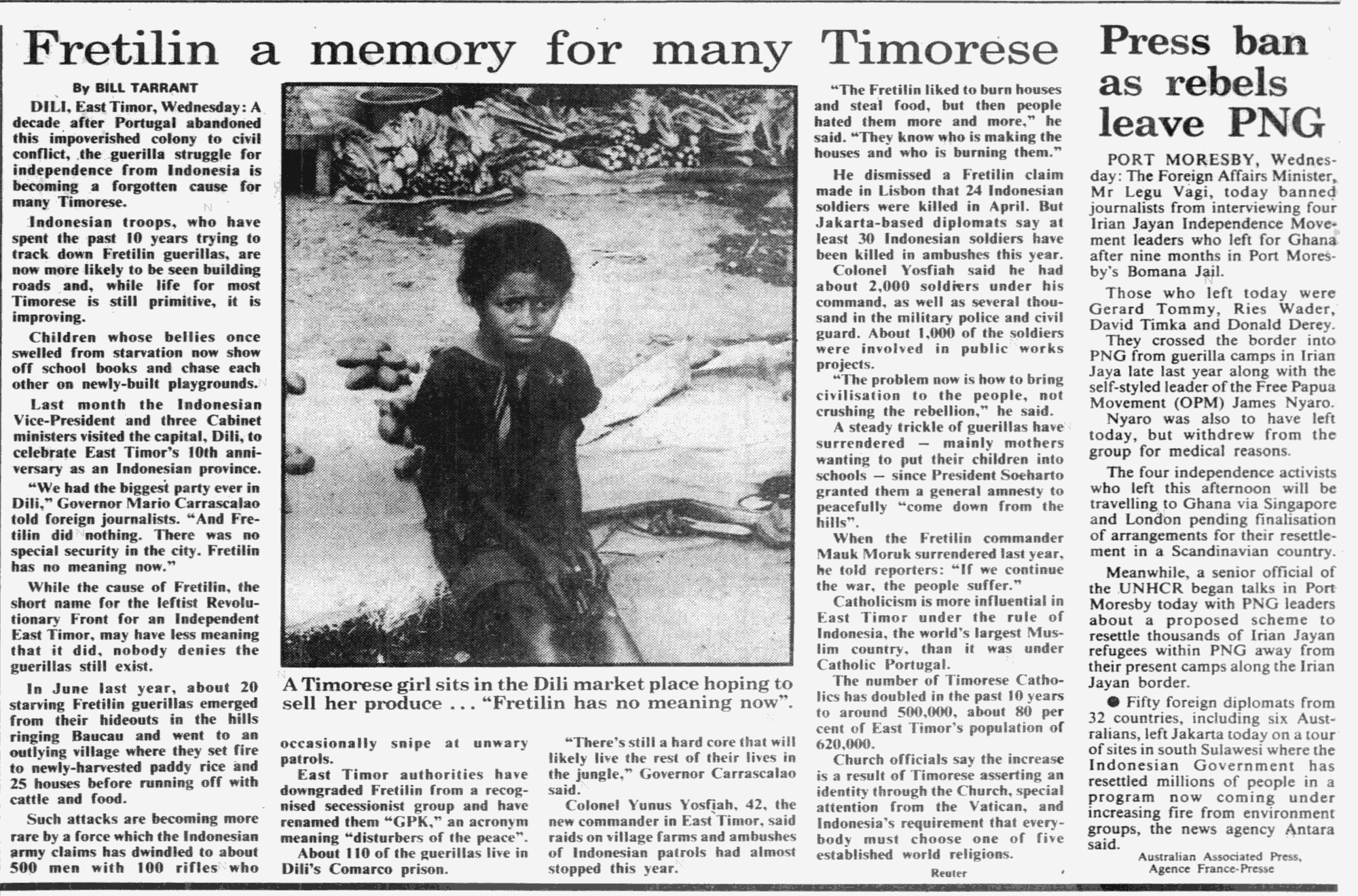 Fretilin a memory for many Timorese

By BILL TARRANT

DILI, East Timor, Wednesday: A decade after Portugal abandoned this impoverished colony to civil conflict, the guerilla struggle for independence from Indonesia is becoming a forgotten cause for many Timorese.

Indonesian troops, who have spent the past 10 years trying to track down Fretilin guerillas, are now more likely to be seen building roads and, while life for most Timorese is still primitive, it is improving.

Children whose bellies once swelled from starvation now show off school books and chase each other on newly-built playgrounds.

Last month the Indonesian Vice-President and three Cabinet ministers visited the capital, Dili, to celebrate East Timor's 10th anniversary as an Indonesian province.

"We had the biggest party ever in Dili," Governor Mario Carrascalao told foreign journalists. "And Fretilin did nothing. There was no special security in the city. Fretilin has no meaning now."

While the cause of Fretilin, the short name for the leftist Revolutionary Front for an Independent East Timor, may have less meaning that it did, nobody denies the guerillas still exist.

In June last year, about 20 starving Fretilin guerillas emerged from their hideouts in the hills ringing Baucau and went to an outlying village where they set fire to newly-harvested paddy rice and 25 houses before running off with cattle and food.

Such attacks are becoming more rare by a force which the Indonesian army claims has dwindled to about 500 men with 100 rifles who occasionally snipe at unwary patrols.

East Timor authorities have downgraded Fretilin from a recognised secessionist group and have renamed them "GPK," an acronym meaning "disturbers of the peace".

About 110 of the guerillas live in Dili's Comarco prison.

A Timorese girl sits in the Dili market place hoping to sell her produce ... "Fretilin has no meaning now".

"There's still a hard core that will likely live the rest of their lives in the jungle," Governor Carrascalao said.

Colonel Yunus Yosfiah, 42, the new commander in East Timor, said raids on village farms and ambushes of Indonesian patrols had almost stopped this year.

"The Fretilin liked to burn houses and steal food, but then people hated them more and more," he said. "They know who is making the houses and who is burning them."

He dismissed a Fretilin claim made in Lisbon that 24 Indonesian soldiers were killed in April. But Jakarta-based diplomats say at least 30 Indonesian soldiers have been killed in ambushes this year.

Colonel Yosfiah said he had about 2,000 soldiers under his command, as well as several thousand in the military police and civil guard. About 1,000 of the soldiers were involved in public works projects.

"The problem now is how to bring civilisation to the people, not crushing the rebellion," he said.

A steady trickle of guerillas have surrendered — mainly mothers wanting to put their children into schools — since President Soeharto granted them a general amnesty to peacefully "come down from the hills".

When the Fretilin commander Mauk Moruk surrendered last year, he told reporters: "If we continue the war, the people suffer."

Catholicism is more influential in East Timor under the rule of Indonesia, the world's largest Muslim country, than it was under Catholic Portugal.

The number of Timorese Catholics has doubled in the past 10 years to around 500,000, about 80 per cent of East Timor's population of 620,000.

Church officials say the increase is a result of Timorese asserting an identity through the Church, special attention from the Vatican, and Indonesia's requirement that everybody must choose one of five established world religions.

Reuter

Press ban as rebels leave PNG

PORT MORESBY, Wednesday: The Foreign Affairs Minister, Mr Legu Vagi, today banned journalists from interviewing four Irian Jayan Independence Movement leaders who left for Ghana after nine months in Port Moresby's Bomana Jail.

Those who left today were Gerard Tommy, Ries Wader, David Timka and Donald Derey.

They crossed the border into PNG from guerilla camps in Irian Jaya late last year along with the self-styled leader of the Free Papua Movement (OPM) James Nyaro.

Nyaro was also to have left today, but withdrew from the group for medical reasons.

The four independence activists who left this afternoon will be travelling to Ghana via Singapore and London pending finalisation of arrangements for their resettlement in a Scandinavian country.

Meanwhile, a senior official of the UNHCR began talks in Port Moresby today with PNG leaders about a proposed scheme to resettle thousands of Irian Jayan refugees within PNG away from their present camps along the Irian Jayan border.

● Fifty foreign diplomats from 32 countries, including six Australians, left Jakarta today on a tour of sites in south Sulawesi where the Indonesian Government has resettled millions of people in a program now coming under increasing fire from environment groups, the news agency Antara said.

Australian Associated Press, Agence France-Presse